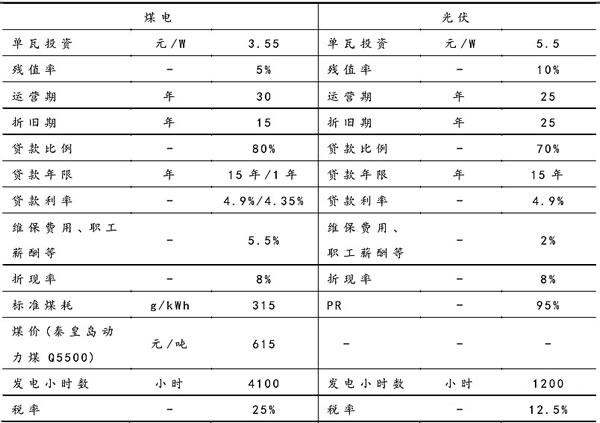 | 煤电 | | | 光伏 | | |
|---|---|---|---|---|---|
| 单瓦投资 | 元/W | 3.55 | 单瓦投资 | 元/W | 5.5 |
| 残值率 | - | 5% | 残值率 | - | 10% |
| 运营期 | 年 | 30 | 运营期 | 年 | 25 |
| 折旧期 | 年 | 15 | 折旧期 | 年 | 25 |
| 贷款比例 | - | 80% | 贷款比例 | - | 70% |
| 贷款年限 | 年 | 15年/1年 | 贷款年限 | 年 | 15年 |
| 贷款利率 | - | 4.9%/4.35% | 贷款利率 | - | 4.9% |
| 维保费用、职工薪酬等 | - | 5.5% | 维保费用、职工薪酬等 | - | 2% |
| 折现率 | - | 8% | 折现率 | - | 8% |
| 标准煤耗 | g/kWh | 315 | PR | - | 95% |
| 煤价(秦皇岛动力煤 Q5500) | 元/吨 | 615 | - | - | - |
| 发电小时数 | 小时 | 4100 | 发电小时数 | 小时 | 1200 |
| 税率 | - | 25% | 税率 | - | 12.5% |